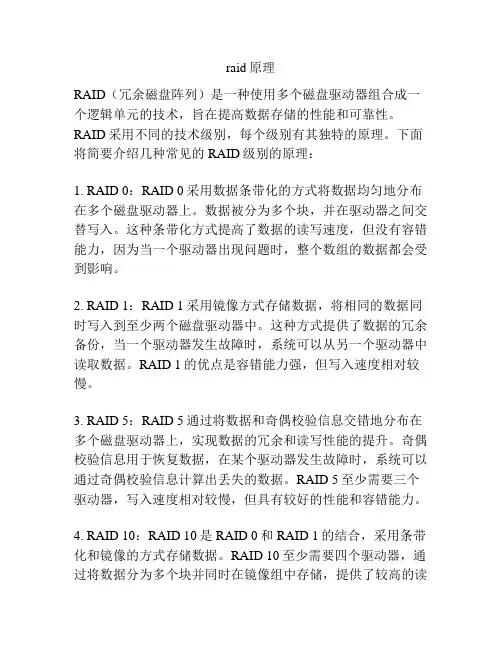 raid 原理

RAID（冗余磁盘阵列）是一种使用多个磁盘驱动器组合成一个逻辑单元的技术，旨在提高数据存储的性能和可靠性。RAID 采用不同的技术级别，每个级别有其独特的原理。下面将简要介绍几种常见的 RAID 级别的原理：

1. RAID 0：RAID 0 采用数据条带化的方式将数据均匀地分布在多个磁盘驱动器上。数据被分为多个块，并在驱动器之间交替写入。这种条带化方式提高了数据的读写速度，但没有容错能力，因为当一个驱动器出现问题时，整个数组的数据都会受到影响。

2. RAID 1：RAID 1 采用镜像方式存储数据，将相同的数据同时写入到至少两个磁盘驱动器中。这种方式提供了数据的冗余备份，当一个驱动器发生故障时，系统可以从另一个驱动器中读取数据。RAID 1 的优点是容错能力强，但写入速度相对较慢。

3. RAID 5：RAID 5 通过将数据和奇偶校验信息交错地分布在多个磁盘驱动器上，实现数据的冗余和读写性能的提升。奇偶校验信息用于恢复数据，在某个驱动器发生故障时，系统可以通过奇偶校验信息计算出丢失的数据。RAID 5 至少需要三个驱动器，写入速度相对较慢，但具有较好的性能和容错能力。

4. RAID 10：RAID 10 是 RAID 0 和 RAID 1 的结合，采用条带化和镜像的方式存储数据。RAID 10 至少需要四个驱动器，通过将数据分为多个块并同时在镜像组中存储，提供了较高的读